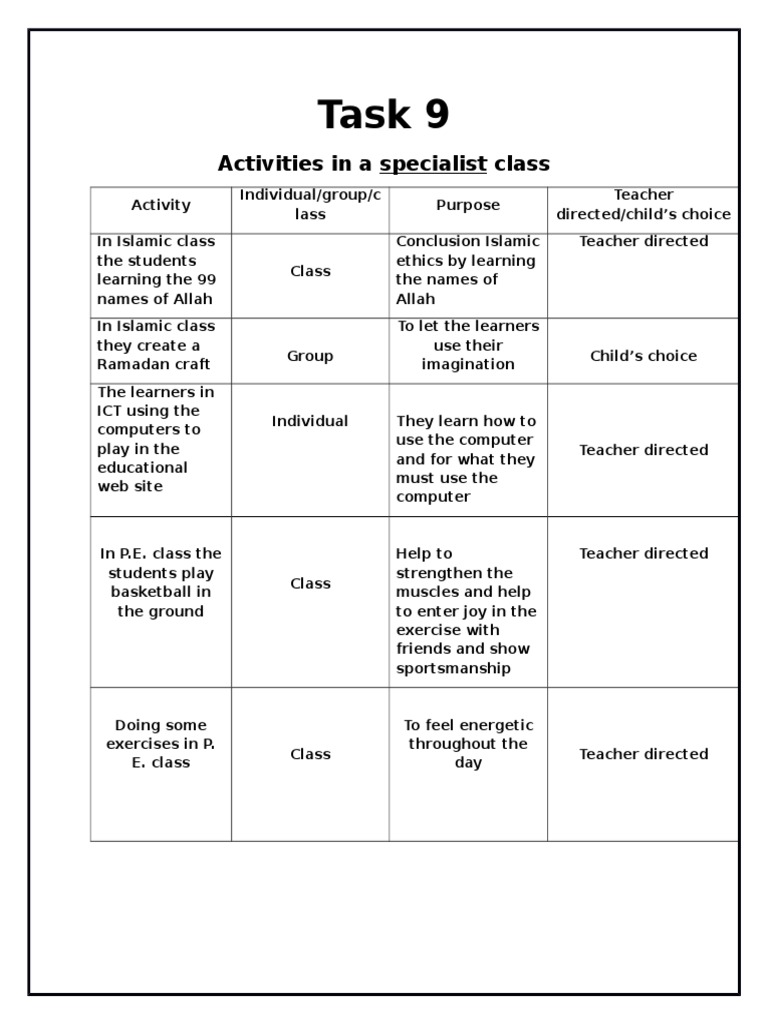 Task 9

Activities in a specialist class

| Activity | Individual/group/class | Purpose | Teacher directed/child's choice |
|---|---|---|---|
| In Islamic class the students learning the 99 names of Allah | Class | Conclusion Islamic ethics by learning the names of Allah | Teacher directed |
| In Islamic class they create a Ramadan craft | Group | To let the learners use their imagination | Child's choice |
| The learners in ICT using the computers to play in the educational web site | Individual | They learn how to use the computer and for what they must use the computer | Teacher directed |
| In P.E. class the students play basketball in the ground | Class | Help to strengthen the muscles and help to enter joy in the exercise with friends and show sportsmanship | Teacher directed |
| Doing some exercises in P. E. class | Class | To feel energetic throughout the day | Teacher directed |